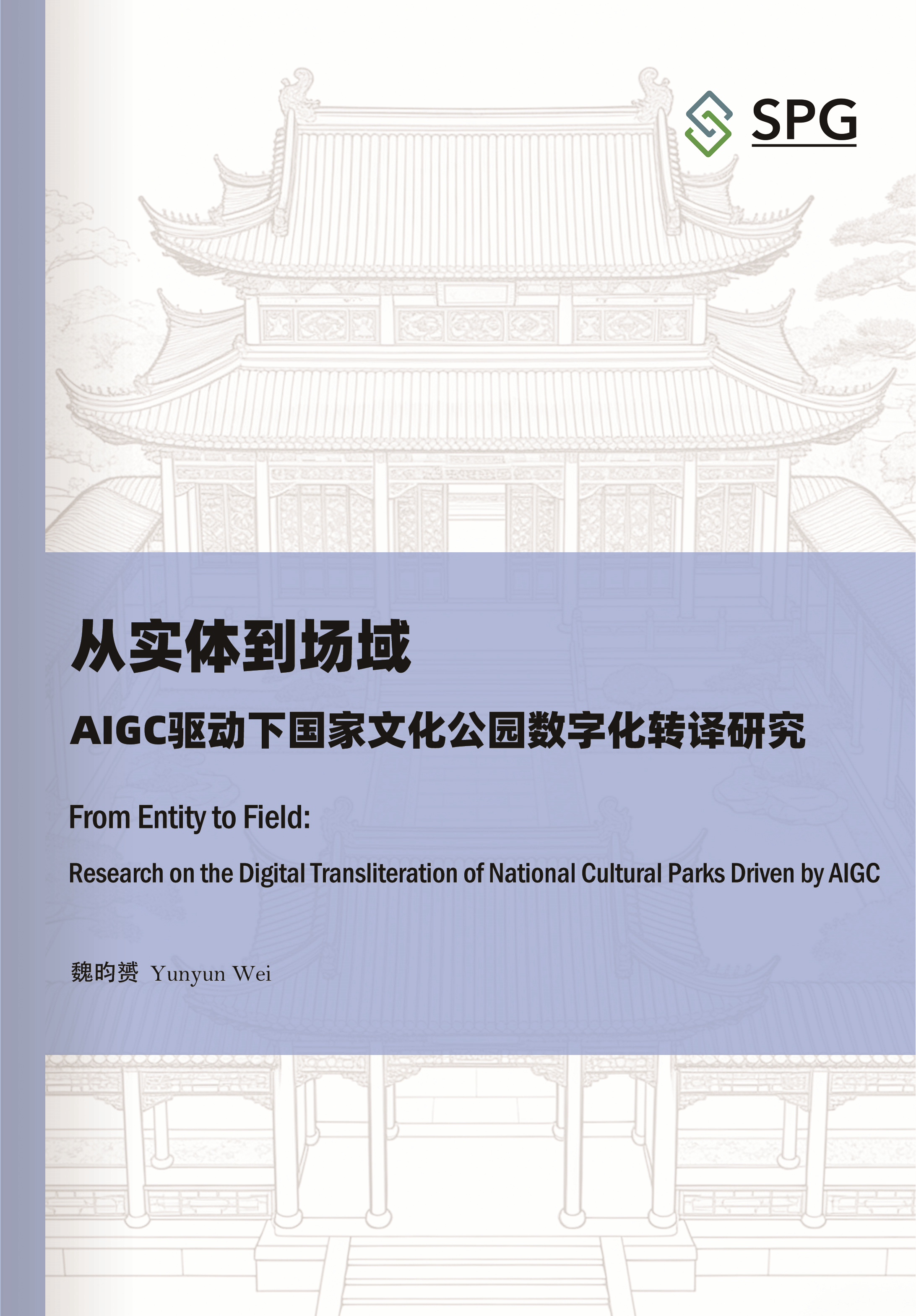 SPG

从实体到场域

AIGC驱动下国家文化公园数字化转译研究

From Entity to Field:

Research on the Digital Transliteration of National Cultural Parks Driven by AIGC

魏昀赟 Yunyun Wei